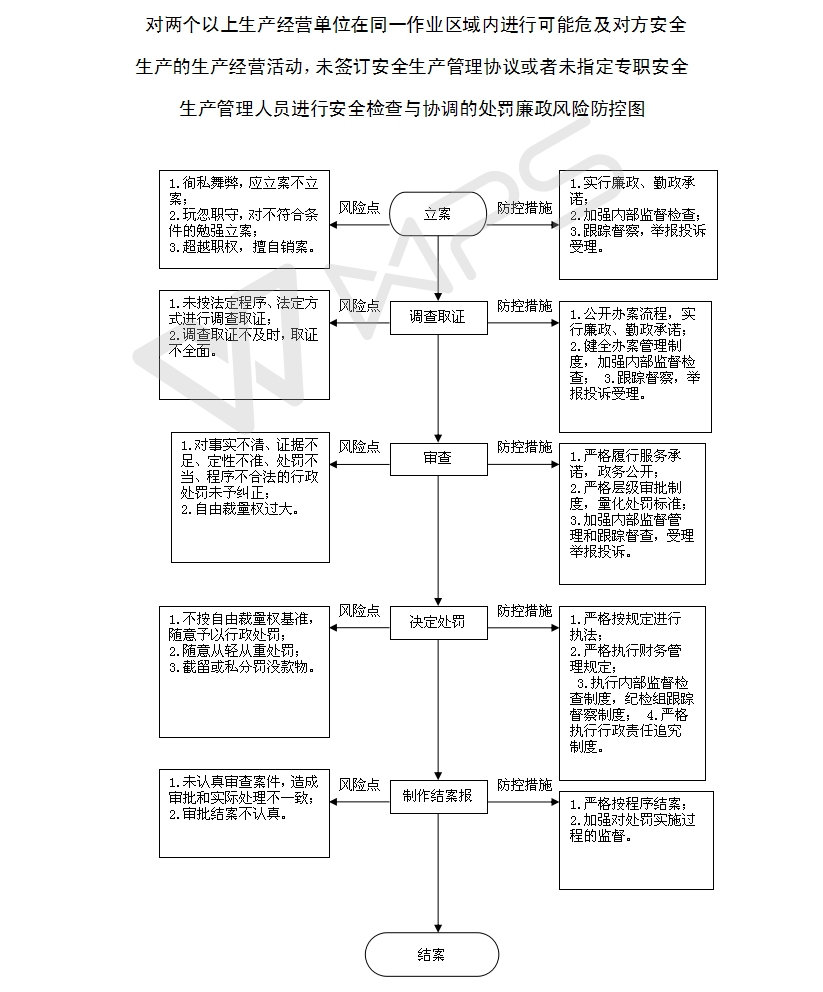 对两个以上生产经营单位在同一作业区域内进行可能危及对方安全生产的生产经营活动，未签订安全生产管理协议或者未指定专职安全生产管理人员进行安全检查与协调的处罚廉政风险防控图

1.徇私舞弊，应立案不立案；
2.玩忽职守，对不符合条件的勉强立案；
3.超越职权，擅自销案。

风险点

立案

防控措施

1.实行廉政、勤政承诺；
2.加强内部监督检查；
3.跟踪督察，举报投诉受理。

1.未按法定程序、法定方式进行调查取证；
2.调查取证不及时，取证不全面。

风险点

调查取证

防控措施

1.公开办案流程，实行廉政、勤政承诺；
2.健全办案管理制度，加强内部监督检查；
3.跟踪督察，举报投诉受理。

1.对事实不清、证据不足、定性不准、处罚不当、程序不合法的行政处罚未予纠正；
2.自由裁量权过大。

风险点

审查

防控措施

1.严格履行服务承诺，政务公开；
2.严格层级审批制度，量化处罚标准；
3.加强内部监督管理和跟踪督查，受理举报投诉。

1.不按自由裁量权基准，随意予以行政处罚；
2.随意从轻从重处罚；
3.截留或私分罚没款物。

风险点

决定处罚

防控措施

1.严格按规定进行执法；
2.严格执行财务管理规定；
3.执行内部监督检查制度，纪检组跟踪督察制度；
4.严格执行行政责任追究制度。

1.未认真审查案件，造成审批和实际处理不一致；
2.审批结案不认真。

风险点

制作结案报

防控措施

1.严格按程序结案；
2.加强对处罚实施过程的监督。

结案